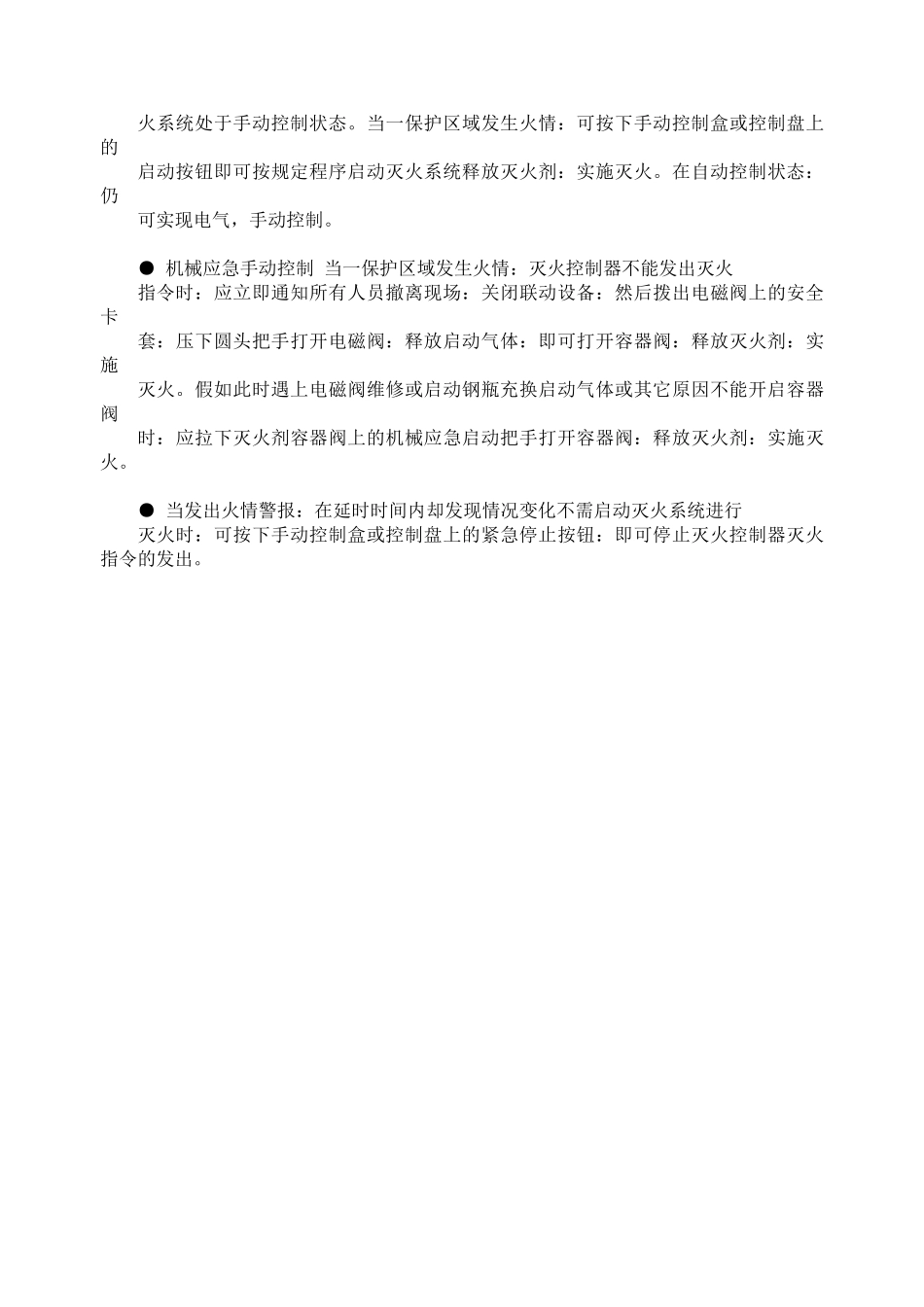 火系统处于手动控制状态。当一保护区域发生火情：可按下手动控制盒或控制盘上的
启动按钮即可按规定程序启动灭火系统释放灭火剂：实施灭火。在自动控制状态：仍
可实现电气，手动控制。

● 机械应急手动控制 当一保护区域发生火情：灭火控制器不能发出灭火
指令时：应立即通知所有人员撤离现场：关闭联动设备：然后拨出电磁阀上的安全卡
套：压下圆头把手打开电磁阀：释放启动气体：即可打开容器阀：释放灭火剂：实施
灭火。假如此时遇上电磁阀维修或启动钢瓶充换启动气体或其它原因不能开启容器阀
时：应拉下灭火剂容器阀上的机械应急启动把手打开容器阀：释放灭火剂：实施灭火。

● 当发出火情警报：在延时时间内却发现情况变化不需启动灭火系统进行
灭火时：可按下手动控制盒或控制盘上的紧急停止按钮：即可停止灭火控制器灭火指令的发出。